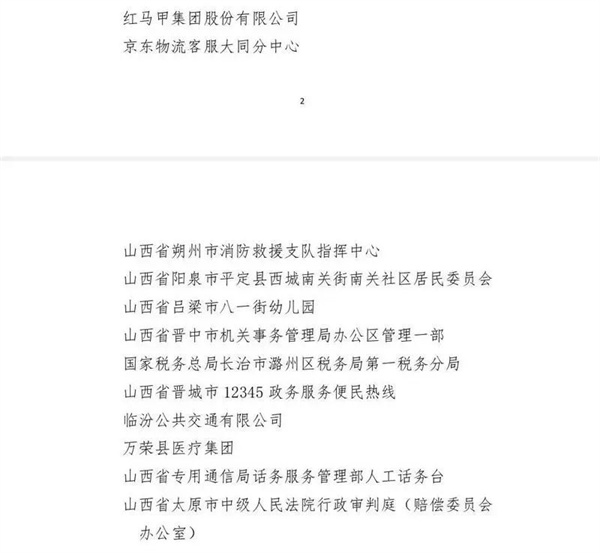 红马甲集团股份有限公司
京东物流客服大同分中心

2

山西省朔州市消防救援支队指挥中心
山西省阳泉市平定县西城南关街南关社区居民委员会
山西省吕梁市八一街幼儿园
山西省晋中市机关事务管理局办公区管理一部
国家税务总局长治市潞州区税务局第一税务分局
山西省晋城市 12345 政务服务便民热线
临汾公共交通有限公司
万荣县医疗集团
山西省专用通信局话务服务管理部人工话务台
山西省太原市中级人民法院行政审判庭（赔偿委员会办公室）